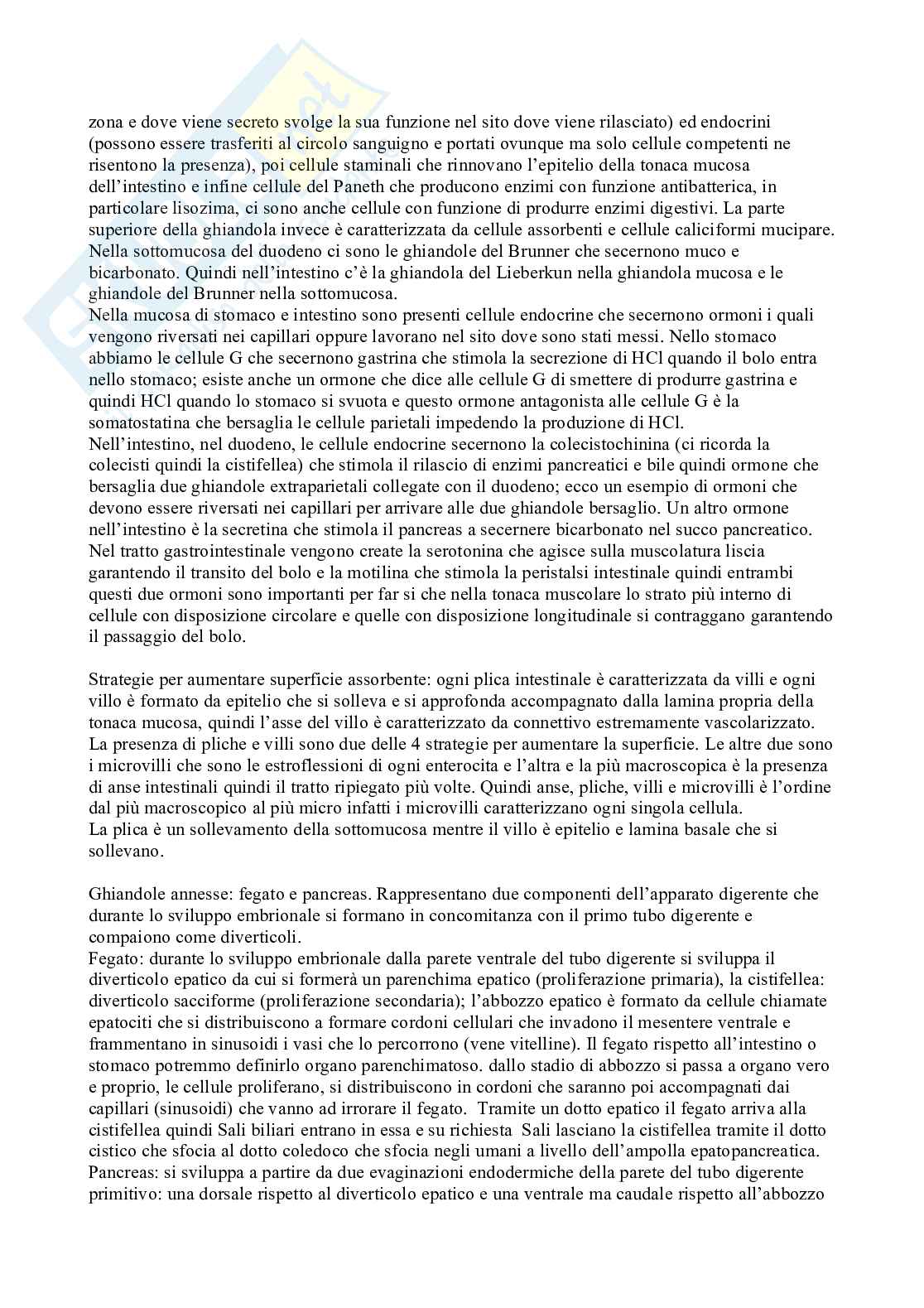 zona e dove viene secreto svolge la sua funzione nel sito dove viene rilasciato) ed endocrini (possono essere trasferiti al circolo sanguigno e portati ovunque ma solo cellule competenti ne risentono la presenza), poi cellule staminali che rinnovano l'epitelio della tonaca mucosa dell'intestino e infine cellule del Paneth che producono enzimi con funzione antibatterica, in particolare lisozima, ci sono anche cellule con funzione di produrre enzimi digestivi. La parte superiore della ghiandola invece è caratterizzata da cellule assorbenti e cellule caliciformi mucipare. Nella sottomucosa del duodeno ci sono le ghiandole del Brunner che secernono muco e bicarbonato. Quindi nell'intestino c'è la ghiandola del Lieberkun nella ghiandola mucosa e le ghiandole del Brunner nella sottomucosa.
Nella mucosa di stomaco e intestino sono presenti cellule endocrine che secernono ormoni i quali vengono riversati nei capillari oppure lavorano nel sito dove sono stati messi. Nello stomaco abbiamo le cellule G che secernono gastrina che stimola la secrezione di HCl quando il bolo entra nello stomaco; esiste anche un ormone che dice alle cellule G di smettere di produrre gastrina e quindi HCl quando lo stomaco si svuota e questo ormone antagonista alle cellule G è la somatostatina che bersaglia le cellule parietali impedendo la produzione di HCl.
Nell'intestino, nel duodeno, le cellule endocrine secernono la colecistochinina (ci ricorda la colecisti quindi la cistifellea) che stimola il rilascio di enzimi pancreatici e bile quindi ormone che bersaglia due ghiandole extraparietali collegate con il duodeno; ecco un esempio di ormoni che devono essere riversati nei capillari per arrivare alle due ghiandole bersaglio. Un altro ormone nell'intestino è la secretina che stimola il pancreas a secernere bicarbonato nel succo pancreatico. Nel tratto gastrointestinale vengono create la serotonina che agisce sulla muscolatura liscia garantendo il transito del bolo e la motilina che stimola la peristalsi intestinale quindi entrambi questi due ormoni sono importanti per far si che nella tonaca muscolare lo strato più interno di cellule con disposizione circolare e quelle con disposizione longitudinale si contraggano garantendo il passaggio del bolo.

Strategie per aumentare superficie assorbente: ogni plica intestinale è caratterizzata da villi e ogni villo è formato da epitelio che si solleva e si approfonda accompagnato dalla lamina propria della tonaca mucosa, quindi l'asse del villo è caratterizzato da connettivo estremamente vascolarizzato. La presenza di pliche e villi sono due delle 4 strategie per aumentare la superficie. Le altre due sono i microvilli che sono le estroflessioni di ogni enterocita e l'altra e la più macroscopica è la presenza di anse intestinali quindi il tratto ripiegato più volte. Quindi anse, pliche, villi e microvilli è l'ordine dal più macroscopico al più micro infatti i microvilli caratterizzano ogni singola cellula.
La plica è un sollevamento della sottomucosa mentre il villo è epitelio e lamina basale che si sollevano.

Ghiandole annesse: fegato e pancreas. Rappresentano due componenti dell'apparato digerente che durante lo sviluppo embrionale si formano in concomitanza con il primo tubo digerente e compaiono come diverticoli.
Fegato: durante lo sviluppo embrionale dalla parete ventrale del tubo digerente si sviluppa il diverticolo epatico da cui si formerà un parenchima epatico (proliferazione primaria), la cistifellea: diverticolo sacciforme (proliferazione secondaria); l'abbozzo epatico è formato da cellule chiamate epatociti che si distribuiscono a formare cordoni cellulari che invadono il mesentere ventrale e frammentano in sinusoidi i vasi che lo percorrono (vene vitelline). Il fegato rispetto all'intestino o stomaco potremmo definirlo organo parenchimatoso. dallo stadio di abbozzo si passa a organo vero e proprio, le cellule proliferano, si distribuiscono in cordoni che saranno poi accompagnati dai capillari (sinusoidi) che vanno ad irrorare il fegato. Tramite un dotto epatico il fegato arriva alla cistifellea quindi Sali biliari entrano in essa e su richiesta Sali lasciano la cistifellea tramite il dotto cistico che sfocia al dotto coledoco che sfocia negli umani a livello dell'ampolla epatopancreatica.
Pancreas: si sviluppa a partire da due evaginazioni endodermiche della parete del tubo digerente primitivo: una dorsale rispetto al diverticolo epatico e una ventrale ma caudale rispetto all'abbozzo